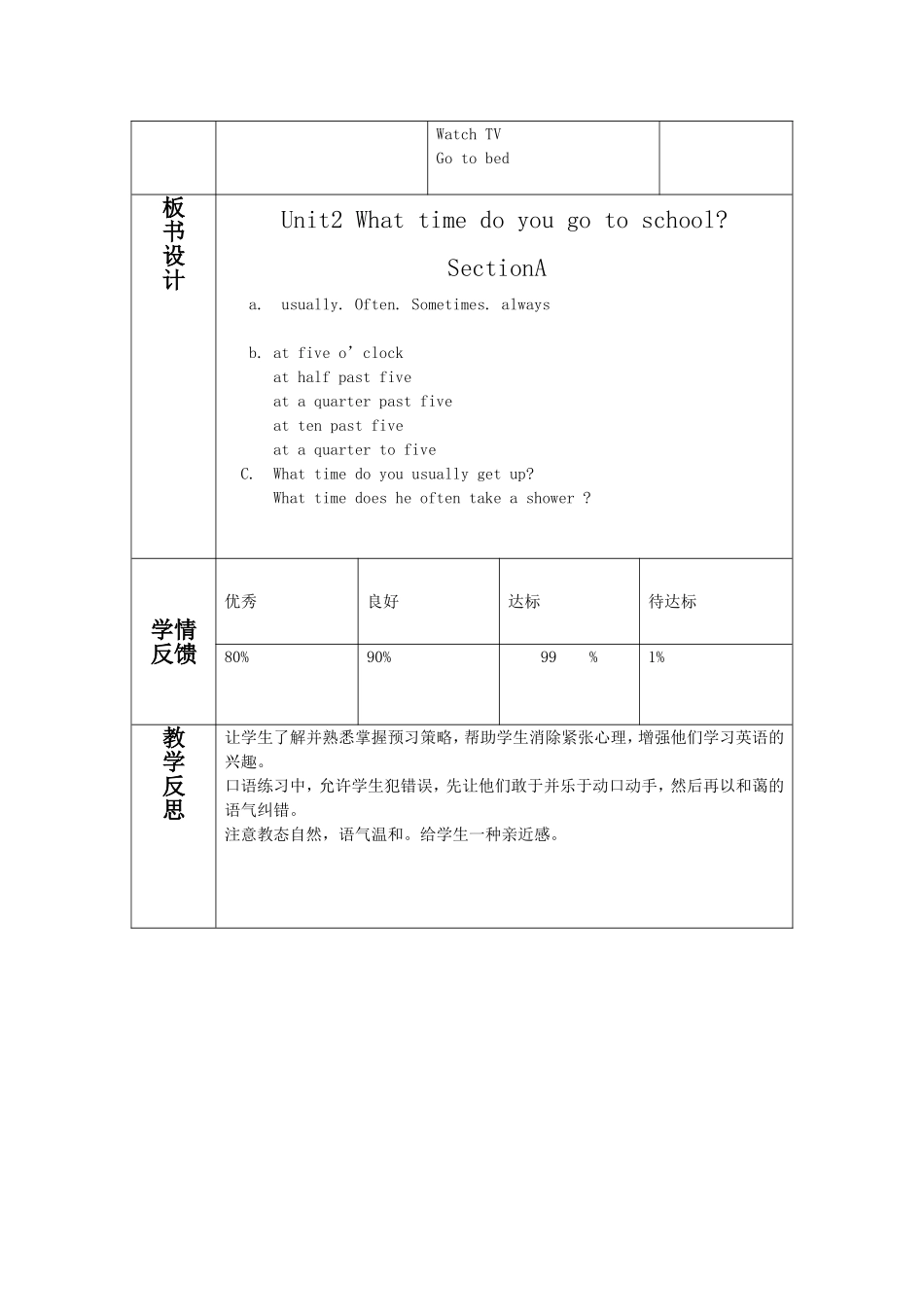 Watch TV
Go to bed

板书设计

Unit2 What time do you go to school?

SectionA

a. usually. Often. Sometimes. always

b. at five o' clock
at half past five
at a quarter past five
at ten past five
at a quarter to five
C. What time do you usually get up?
What time does he often take a shower ?

学情反馈

| 优秀 | 良好 | 达标 | 待达标 |
|---|---|---|---|
| 80% | 90% | 99 % | 1% |

教学反思

让学生了解并熟悉掌握预习策略，帮助学生消除紧张心理，增强他们学习英语的兴趣。

口语练习中，允许学生犯错误，先让他们敢于并乐于动口动手，然后再以和蔼的语气纠错。

注意教态自然，语气温和。给学生一种亲近感。